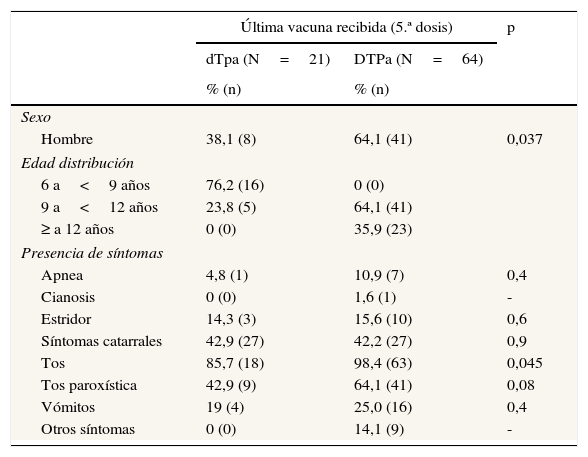 | | Última vacuna recibida (5.ª dosis) | | p |
|---|---|---|---|
| | dTpa (N = 21) % (n) | DTPa (N = 64) % (n) | |
| *Sexo* | | | |
| Hombre | 38,1 (8) | 64,1 (41) | 0,037 |
| *Edad distribución* | | | |
| 6 a < 9 años | 76,2 (16) | 0 (0) | |
| 9 a < 12 años | 23,8 (5) | 64,1 (41) | |
| ≥ a 12 años | 0 (0) | 35,9 (23) | |
| *Presencia de síntomas* | | | |
| Apnea | 4,8 (1) | 10,9 (7) | 0,4 |
| Cianosis | 0 (0) | 1,6 (1) | - |
| Estridor | 14,3 (3) | 15,6 (10) | 0,6 |
| Síntomas catarrales | 42,9 (27) | 42,2 (27) | 0,9 |
| Tos | 85,7 (18) | 98,4 (63) | 0,045 |
| Tos paroxística | 42,9 (9) | 64,1 (41) | 0,08 |
| Vómitos | 19 (4) | 25,0 (16) | 0,4 |
| Otros síntomas | 0 (0) | 14,1 (9) | - |